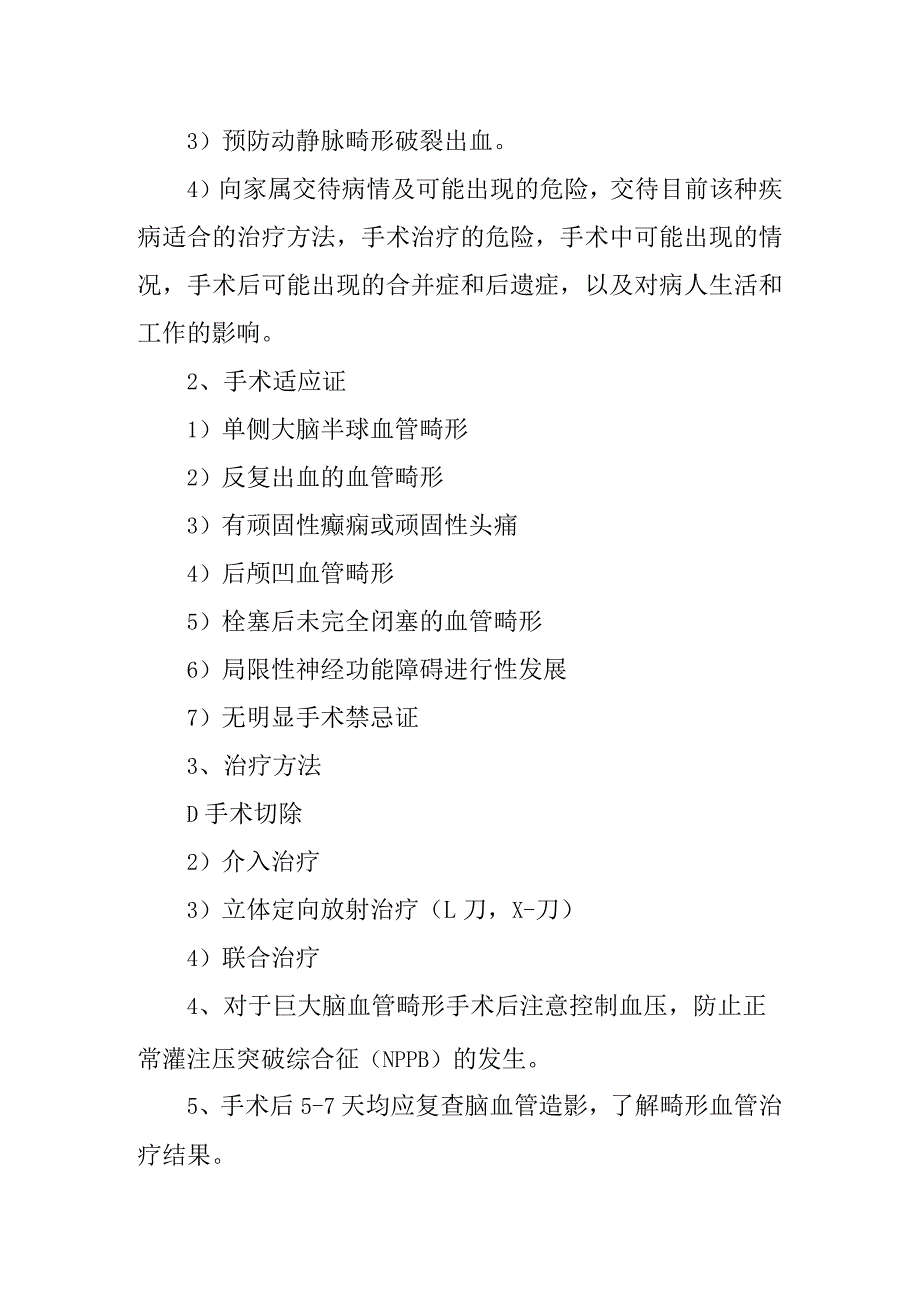 3）预防动静脉畸形破裂出血。

4）向家属交待病情及可能出现的危险，交待目前该种疾病适合的治疗方法，手术治疗的危险，手术中可能出现的情况，手术后可能出现的合并症和后遗症，以及对病人生活和工作的影响。

2、手术适应证

1）单侧大脑半球血管畸形

2）反复出血的血管畸形

3）有顽固性癫痫或顽固性头痛

4）后颅凹血管畸形

5）栓塞后未完全闭塞的血管畸形

6）局限性神经功能障碍进行性发展

7）无明显手术禁忌证

3、治疗方法

D手术切除

2）介入治疗

3）立体定向放射治疗（L刀，X-刀）

4）联合治疗

4、对于巨大脑血管畸形手术后注意控制血压，防止正常灌注压突破综合征（NPPB）的发生。

5、手术后5-7天均应复查脑血管造影，了解畸形血管治疗结果。